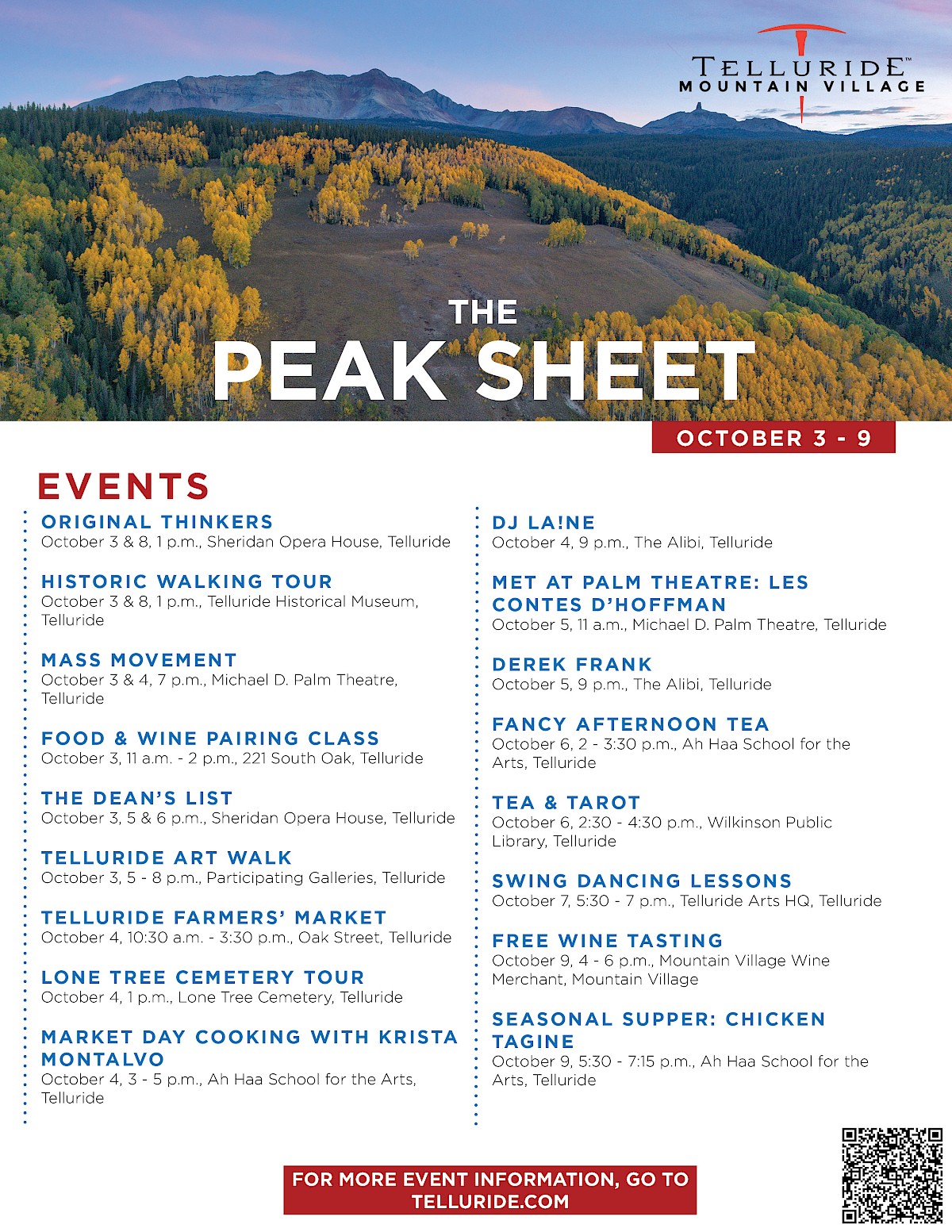 TELLURIDE™
MOUNTAIN VILLAGE

THE
PEAK SHEET

OCTOBER 3 - 9

EVENTS

ORIGINAL THINKERS
October 3 & 8, 1 p.m., Sheridan Opera House, Telluride

HISTORIC WALKING TOUR
October 3 & 8, 1 p.m., Telluride Historical Museum, Telluride

MASS MOVEMENT
October 3 & 4, 7 p.m., Michael D. Palm Theatre, Telluride

FOOD & WINE PAIRING CLASS
October 3, 11 a.m. - 2 p.m., 221 South Oak, Telluride

THE DEAN'S LIST
October 3, 5 & 6 p.m., Sheridan Opera House, Telluride

TELLURIDE ART WALK
October 3, 5 - 8 p.m., Participating Galleries, Telluride

TELLURIDE FARMERS' MARKET
October 4, 10:30 a.m. - 3:30 p.m., Oak Street, Telluride

LONE TREE CEMETERY TOUR
October 4, 1 p.m., Lone Tree Cemetery, Telluride

MARKET DAY COOKING WITH KRISTA MONTALVO
October 4, 3 - 5 p.m., Ah Haa School for the Arts, Telluride

DJ LA!NE
October 4, 9 p.m., The Alibi, Telluride

MET AT PALM THEATRE: LES CONTES D'HOFFMAN
October 5, 11 a.m., Michael D. Palm Theatre, Telluride

DEREK FRANK
October 5, 9 p.m., The Alibi, Telluride

FANCY AFTERNOON TEA
October 6, 2 - 3:30 p.m., Ah Haa School for the Arts, Telluride

TEA & TAROT
October 6, 2:30 - 4:30 p.m., Wilkinson Public Library, Telluride

SWING DANCING LESSONS
October 7, 5:30 - 7 p.m., Telluride Arts HQ, Telluride

FREE WINE TASTING
October 9, 4 - 6 p.m., Mountain Village Wine Merchant, Mountain Village

SEASONAL SUPPER: CHICKEN TAGINE
October 9, 5:30 - 7:15 p.m., Ah Haa School for the Arts, Telluride

FOR MORE EVENT INFORMATION, GO TO TELLURIDE.COM